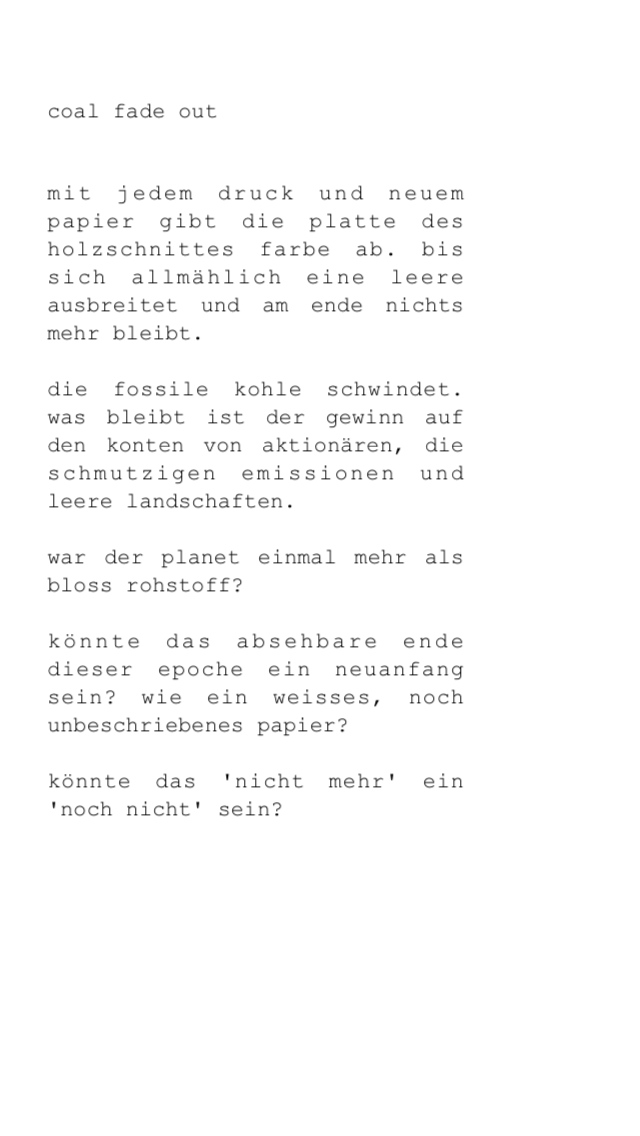 coal fade out

mit jedem druck und neuem papier gibt die platte des holzschnittes farbe ab. bis sich allmählich eine leere ausbreitet und am ende nichts mehr bleibt.

die fossile kohle schwindet. was bleibt ist der gewinn auf den konten von aktionären, die schmutzigen emissionen und leere landschaften.

war der planet einmal mehr als bloss rohstoff?

könnte das absehbare ende dieser epoche ein neuanfang sein? wie ein weisses, noch unbeschriebenes papier?

könnte das 'nicht mehr' ein 'noch nicht' sein?